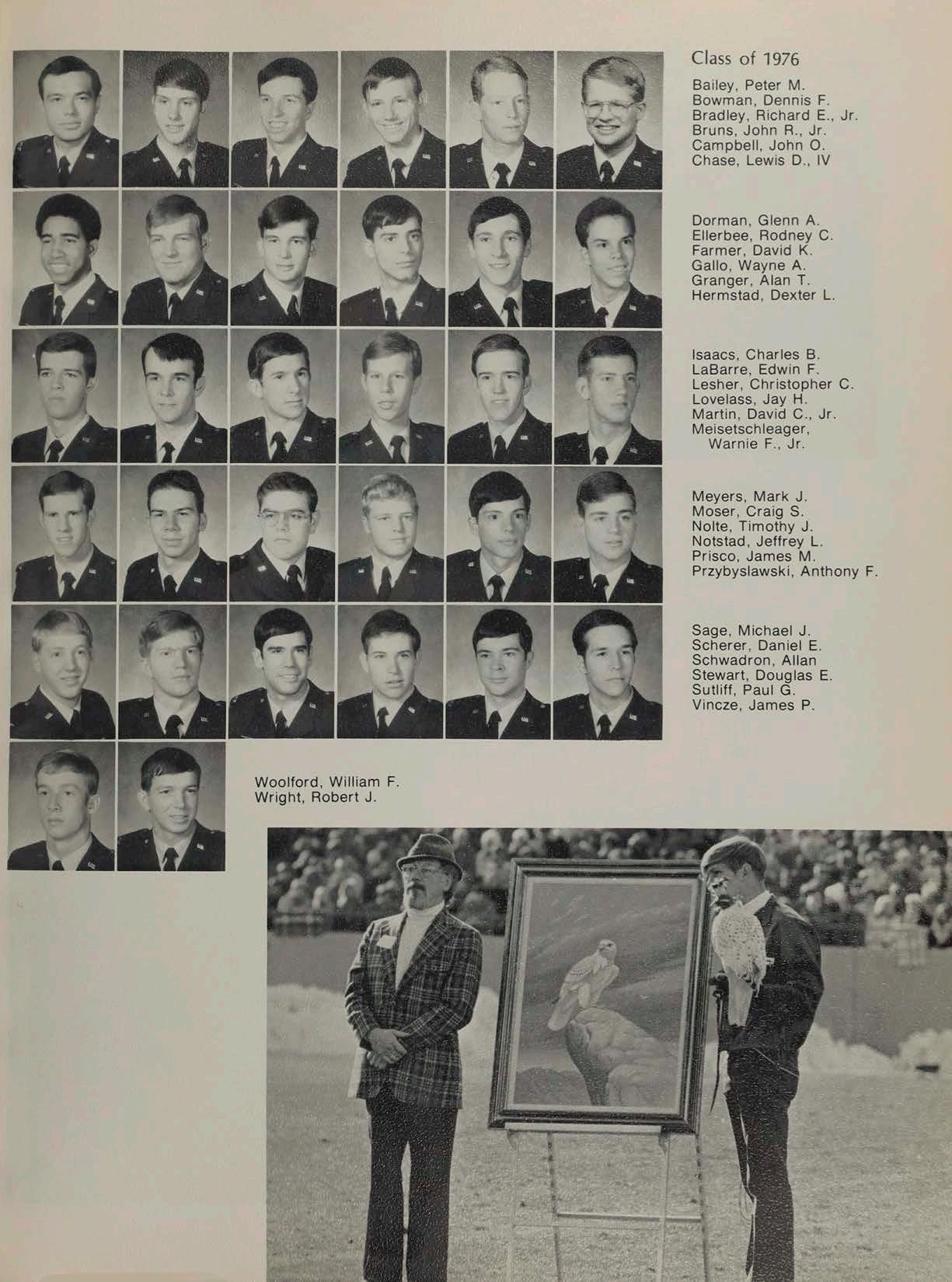 Class of 1976

Bailey, Peter M.
Bowman, Dennis F.
Bradley, Richard E., Jr.
Bruns, John R., Jr.
Campbell, John O.
Chase, Lewis D., IV

Dorman, Glenn A.
Ellerbee, Rodney C.
Farmer, David K.
Gallo, Wayne A.
Granger, Alan T.
Hermstad, Dexter L.

Isaacs, Charles B.
LaBarre, Edwin F.
Lesher, Christopher C.
Lovelass, Jay H.
Martin, David C., Jr.
Meisetschleager, Warnie F., Jr.

Meyers, Mark J.
Moser, Craig S.
Nolte, Timothy J.
Notstad, Jeffrey L.
Prisco, James M.
Przybyslawski, Anthony F.

Sage, Michael J.
Scherer, Daniel E.
Schwadron, Allan
Stewart, Douglas E.
Sutliff, Paul G.
Vincze, James P.

Woolford, William F.
Wright, Robert J.